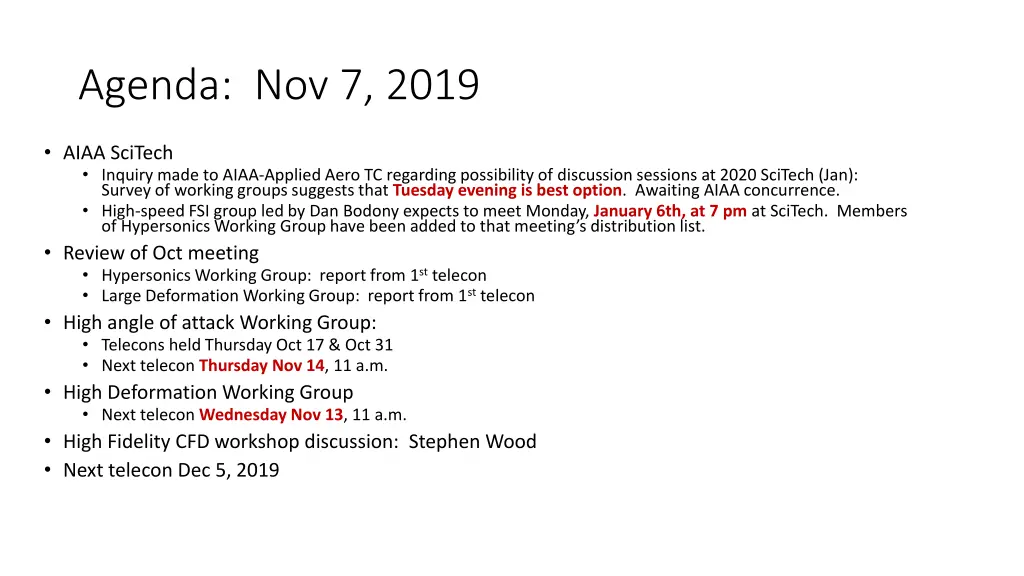 Agenda: Nov 7, 2019

• AIAA SciTech
  • Inquiry made to AIAA-Applied Aero TC regarding possibility of discussion sessions at 2020 SciTech (Jan): Survey of working groups suggests that Tuesday evening is best option. Awaiting AIAA concurrence.
  • High-speed FSI group led by Dan Bodony expects to meet Monday, January 6th, at 7 pm at SciTech. Members of Hypersonics Working Group have been added to that meeting's distribution list.
• Review of Oct meeting
  • Hypersonics Working Group: report from 1$^{st}$ telecon
  • Large Deformation Working Group: report from 1$^{st}$ telecon
• High angle of attack Working Group:
  • Telecons held Thursday Oct 17 & Oct 31
  • Next telecon Thursday Nov 14, 11 a.m.
• High Deformation Working Group
  • Next telecon Wednesday Nov 13, 11 a.m.
• High Fidelity CFD workshop discussion: Stephen Wood
• Next telecon Dec 5, 2019